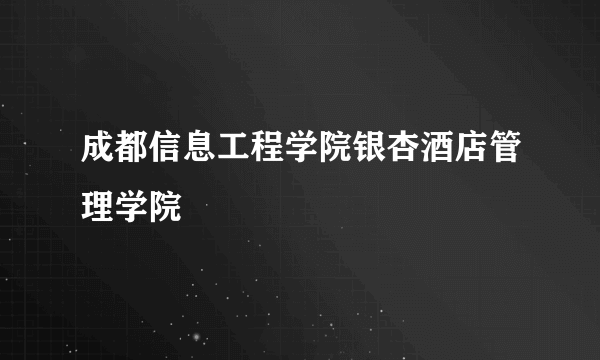 成都信息工程学院银杏酒店管理学院